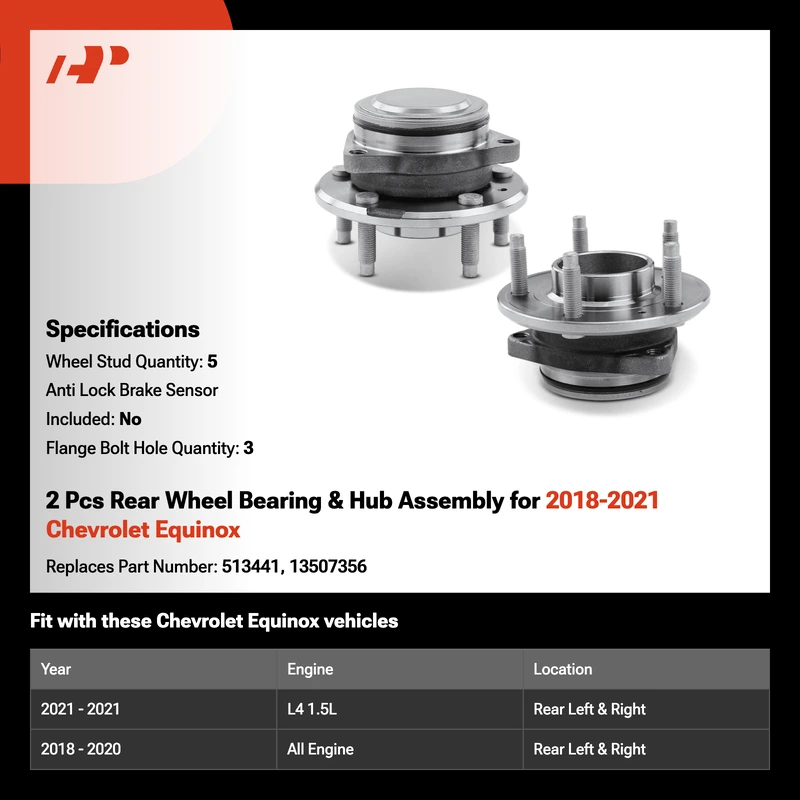 Specifications

Wheel Stud Quantity: 5

Anti Lock Brake Sensor Included: No

Flange Bolt Hole Quantity: 3

2 Pcs Rear Wheel Bearing & Hub Assembly for 2018-2021 Chevrolet Equinox

Replaces Part Number: 513441, 13507356

Fit with these Chevrolet Equinox vehicles

| Year | Engine | Location |
|---|---|---|
| 2021 - 2021 | L4 1.5L | Rear Left & Right |
| 2018 - 2020 | All Engine | Rear Left & Right |